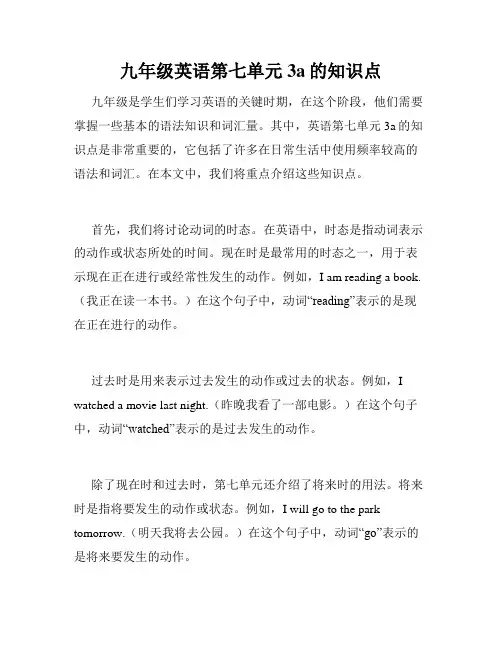 九年级英语第七单元 3a 的知识点

九年级是学生们学习英语的关键时期，在这个阶段，他们需要掌握一些基本的语法知识和词汇量。其中，英语第七单元 3a 的知识点是非常重要的，它包括了许多在日常生活中使用频率较高的语法和词汇。在本文中，我们将重点介绍这些知识点。

首先，我们将讨论动词的时态。在英语中，时态是指动词表示的动作或状态所处的时间。现在时是最常用的时态之一，用于表示现在正在进行或经常性发生的动作。例如，I am reading a book.（我正在读一本书。）在这个句子中，动词“reading”表示的是现在正在进行的动作。

过去时是用来表示过去发生的动作或过去的状态。例如，I watched a movie last night.（昨晚我看了一部电影。）在这个句子中，动词“watched”表示的是过去发生的动作。

除了现在时和过去时，第七单元还介绍了将来时的用法。将来时是指将要发生的动作或状态。例如，I will go to the park tomorrow.（明天我将去公园。）在这个句子中，动词“go”表示的是将来要发生的动作。